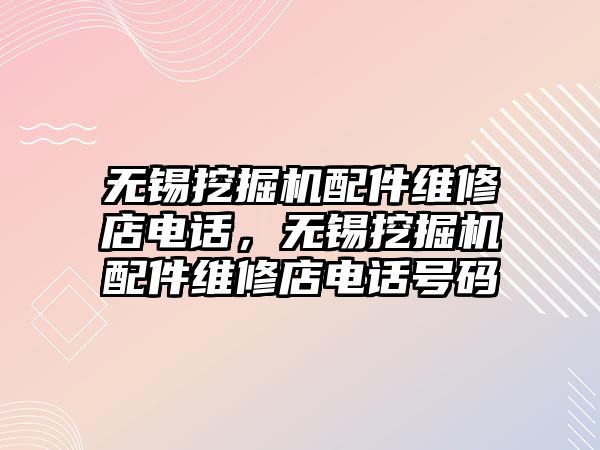 无锡挖掘机配件维修店电话，无锡挖掘机配件维修店电话号码